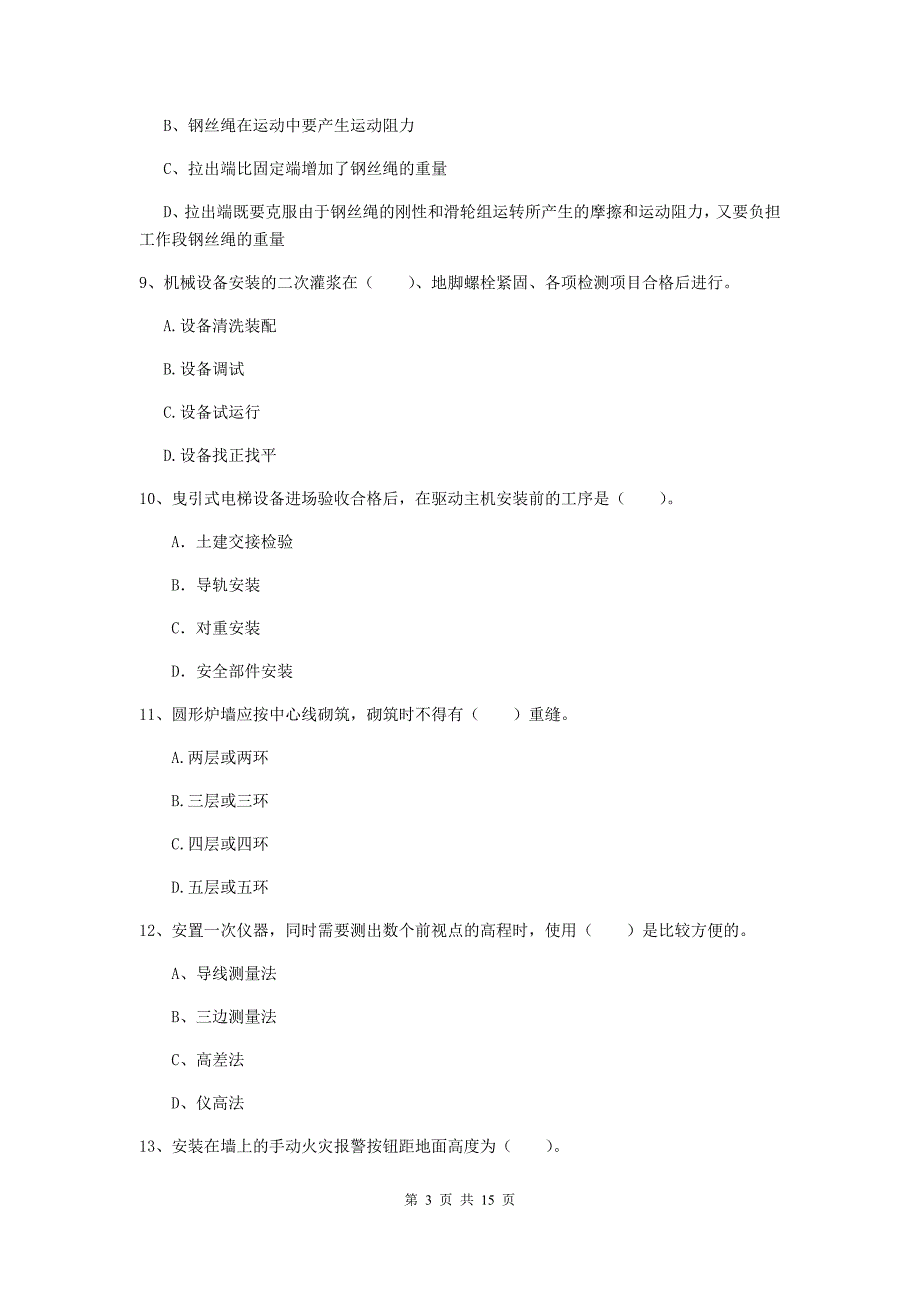 B、钢丝绳在运动中要产生运动阻力

C、拉出端比固定端增加了钢丝绳的重量

D、拉出端既要克服由于钢丝绳的刚性和滑轮组运转所产生的摩擦和运动阻力，又要负担工作段钢丝绳的重量

9、机械设备安装的二次灌浆在（　　）、地脚螺栓紧固、各项检测项目合格后进行。

A.设备清洗装配

B.设备调试

C.设备试运行

D.设备找正找平

10、曳引式电梯设备进场验收合格后，在驱动主机安装前的工序是（　　）。

A. 土建交接检验

B. 导轨安装

C. 对重安装

D. 安全部件安装

11、圆形炉墙应按中心线砌筑，砌筑时不得有（　　）重缝。

A.两层或两环

B.三层或三环

C.四层或四环

D.五层或五环

12、安置一次仪器，同时需要测出数个前视点的高程时，使用（　　）是比较方便的。

A、导线测量法

B、三边测量法

C、高差法

D、仪高法

13、安装在墙上的手动火灾报警按钮距地面高度为（　　）。

第 3 页 共 15 页